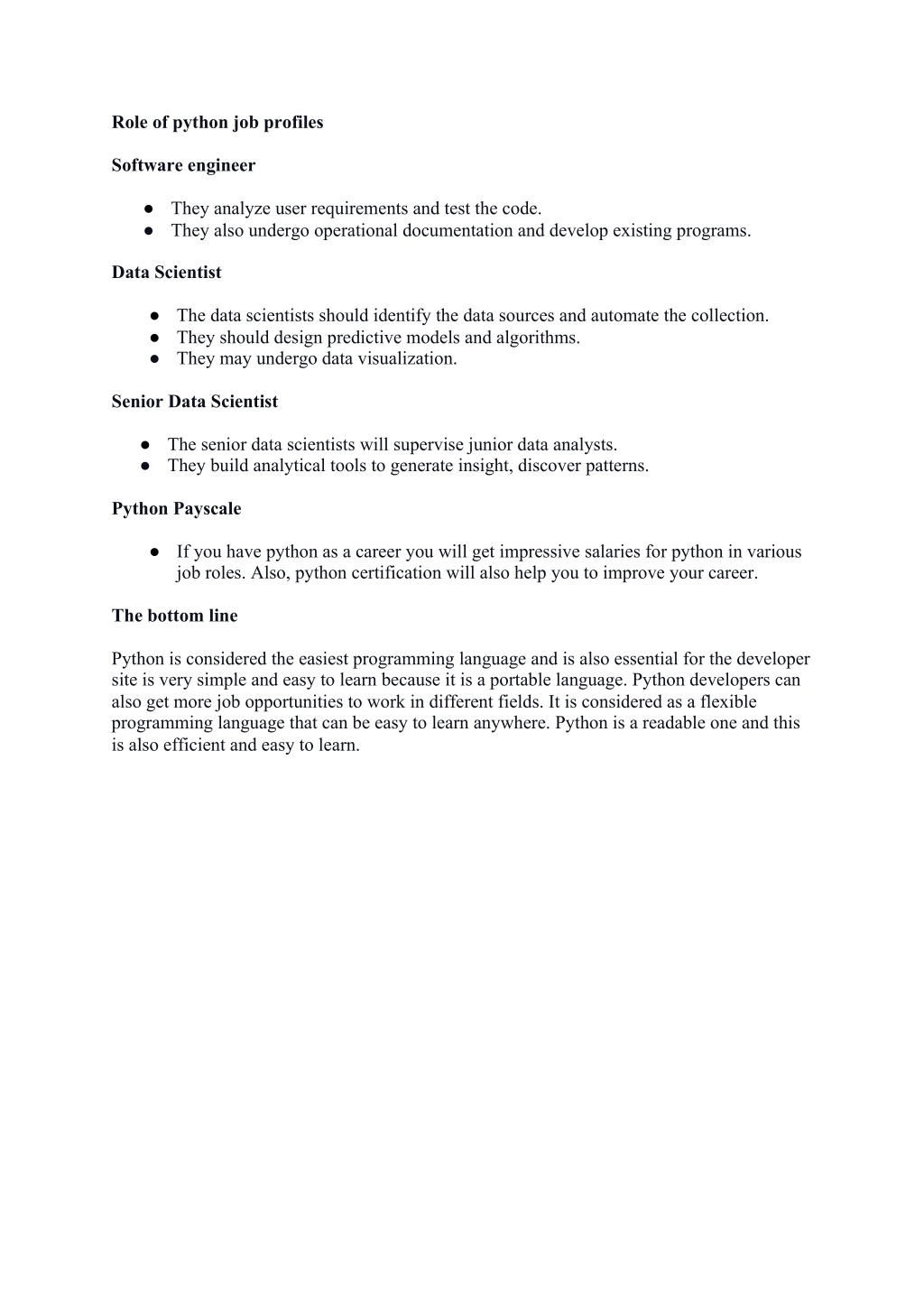 Role of python job profiles

Software engineer

● They analyze user requirements and test the code.
● They also undergo operational documentation and develop existing programs.

Data Scientist

● The data scientists should identify the data sources and automate the collection.
● They should design predictive models and algorithms.
● They may undergo data visualization.

Senior Data Scientist

● The senior data scientists will supervise junior data analysts.
● They build analytical tools to generate insight, discover patterns.

Python Payscale

● If you have python as a career you will get impressive salaries for python in various job roles. Also, python certification will also help you to improve your career.

The bottom line

Python is considered the easiest programming language and is also essential for the developer site is very simple and easy to learn because it is a portable language. Python developers can also get more job opportunities to work in different fields. It is considered as a flexible programming language that can be easy to learn anywhere. Python is a readable one and this is also efficient and easy to learn.